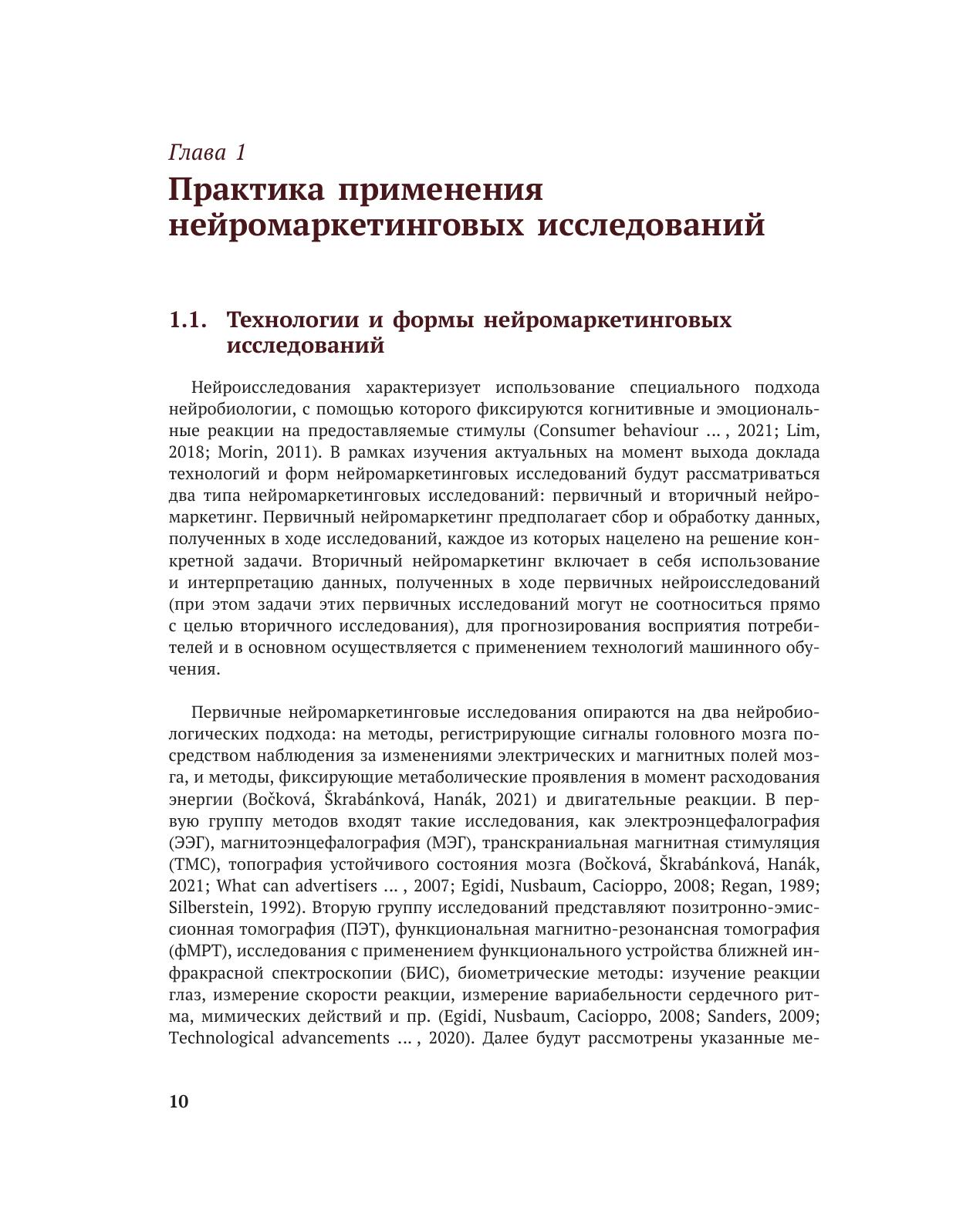 Глава 1
Практика применения нейромаркетинговых исследований

1.1. Технологии и формы нейромаркетинговых исследований

Нейроисследования характеризует использование специального подхода нейробиологии, с помощью которого фиксируются когнитивные и эмоциональные реакции на предоставляемые стимулы (Consumer behaviour … , 2021; Lim, 2018; Morin, 2011). В рамках изучения актуальных на момент выхода доклада технологий и форм нейромаркетинговых исследований будут рассматриваться два типа нейромаркетинговых исследований: первичный и вторичный нейромаркетинг. Первичный нейромаркетинг предполагает сбор и обработку данных, полученных в ходе исследований, каждое из которых нацелено на решение конкретной задачи. Вторичный нейромаркетинг включает в себя использование и интерпретацию данных, полученных в ходе первичных нейроисследований (при этом задачи этих первичных исследований могут не соотноситься прямо с целью вторичного исследования), для прогнозирования восприятия потребителей и в основном осуществляется с применением технологий машинного обучения.

Первичные нейромаркетинговые исследования опираются на два нейробиологических подхода: на методы, регистрирующие сигналы головного мозга посредством наблюдения за изменениями электрических и магнитных полей мозга, и методы, фиксирующие метаболические проявления в момент расходования энергии (Bočková, Škrabánková, Hanák, 2021) и двигательные реакции. В первую группу методов входят такие исследования, как электроэнцефалография (ЭЭГ), магнитоэнцефалография (МЭГ), транскраниальная магнитная стимуляция (ТМС), топография устойчивого состояния мозга (Bočková, Škrabánková, Hanák, 2021; What can advertisers … , 2007; Egidi, Nusbaum, Cacioppo, 2008; Regan, 1989; Silberstein, 1992). Вторую группу исследований представляют позитронно-эмиссионная томография (ПЭТ), функциональная магнитно-резонансная томография (фМРТ), исследования с применением функционального устройства ближней инфракрасной спектроскопии (БИС), биометрические методы: изучение реакции глаз, измерение скорости реакции, измерение вариабельности сердечного ритма, мимических действий и пр. (Egidi, Nusbaum, Cacioppo, 2008; Sanders, 2009; Technological advancements … , 2020). Далее будут рассмотрены указанные ме-

10